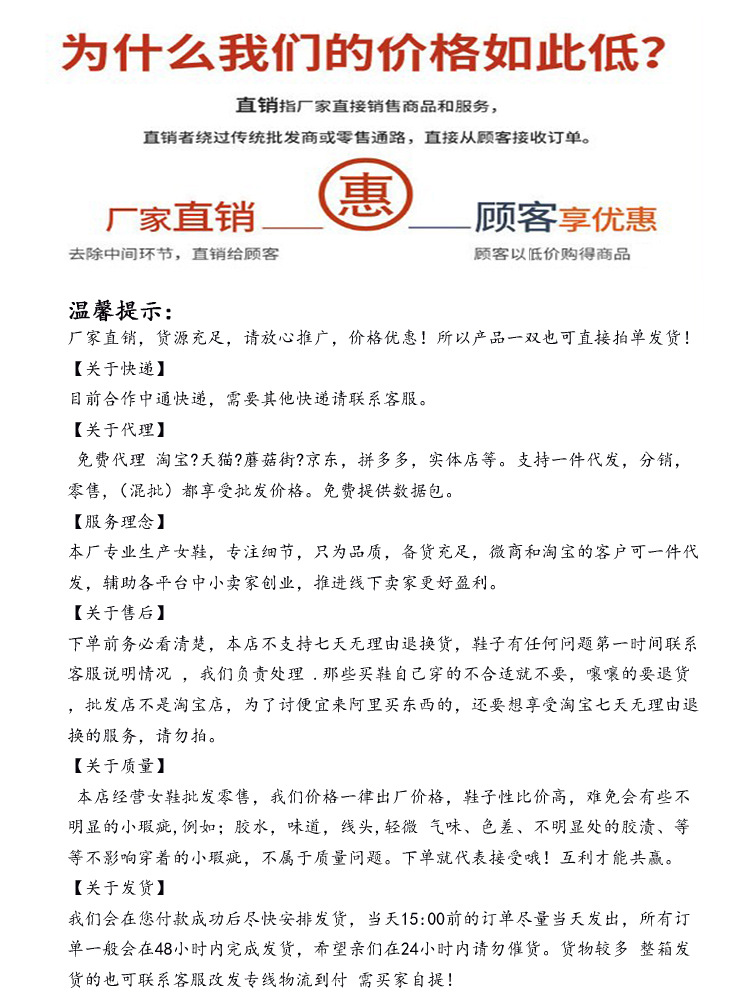 为什么我们的价格如此低?

直销指厂家直接销售商品和服务，

直销者绕过传统批发商或零售通路，直接从顾客接收订单。

厂家直销 惠 顾客享优惠

去除中间环节，直销给顾客

顾客以低价购得商品

温馨提示:

厂家直销，货源充足，请放心推广，价格优惠！所以产品一双也可直接拍单发货！

【关于快递】

目前合作中通快递，需要其他快递请联系客服。

【关于代理】

免费代理 淘宝?天猫?蘑菇街?京东，拼多多，实体店等。支持一件代发，分销，零售，(混批)都享受批发价格。免费提供数据包。

【服务理念】

本厂专业生产女鞋，专注细节，只为品质，备货充足，微商和淘宝的客户可一件代发，辅助各平台中小卖家创业，推进线下卖家更好盈利。

【关于售后】

下单前务必看清楚，本店不支持七天无理由退换货，鞋子有任何问题第一时间联系客服说明情况 ，我们负责处理 .那些买鞋自己穿的不合适就不要，嚷嚷的要退货，批发店不是淘宝店，为了讨便宜来阿里买东西的，还要想享受淘宝七天无理由退换的服务，请勿拍。

【关于质量】

本店经营女鞋批发零售，我们价格一律出厂价格，鞋子性比价高，难免会有些不明显的小瑕疵,例如；胶水，味道，线头,轻微 气味、色差、不明显处的胶渍、等等不影响穿着的小瑕疵，不属于质量问题。下单就代表接受哦！互利才能共赢。

【关于发货】

我们会在您付款成功后尽快安排发货，当天15:00前的订单尽量当天发出，所有订单一般会在48小时内完成发货，希望亲们在24小时内请勿催货。货物较多 整箱发货的也可联系客服改发专线物流到付 需买家自提！